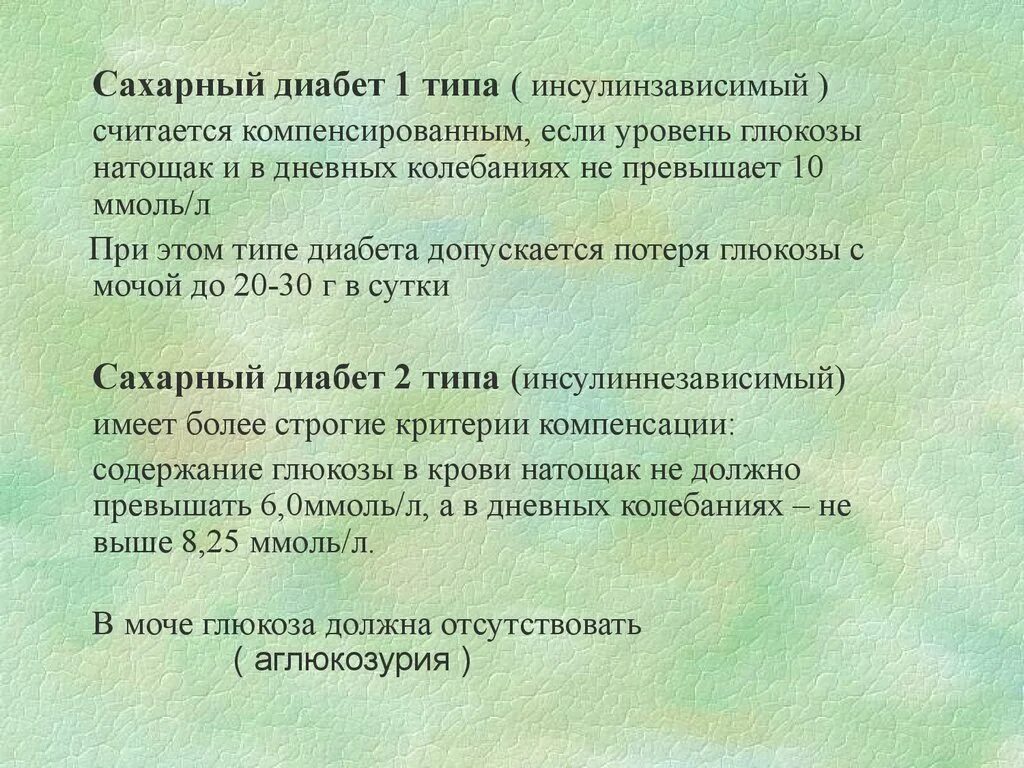 Сахарный диабет 1 типа ( инсулинзависимый )

считается компенсированным, если уровень глюкозы натощак и в дневных колебаниях не превышает 10 ммоль/л

При этом типе диабета допускается потеря глюкозы с мочой до 20-30 г в сутки

Сахарный диабет 2 типа (инсулиннезависимый)

имеет более строгие критерии компенсации:

содержание глюкозы в крови натощак не должно превышать 6,0ммоль/л, а в дневных колебаниях – не выше 8,25 ммоль/л.

В моче глюкоза должна отсутствовать ( аглюкозурия )